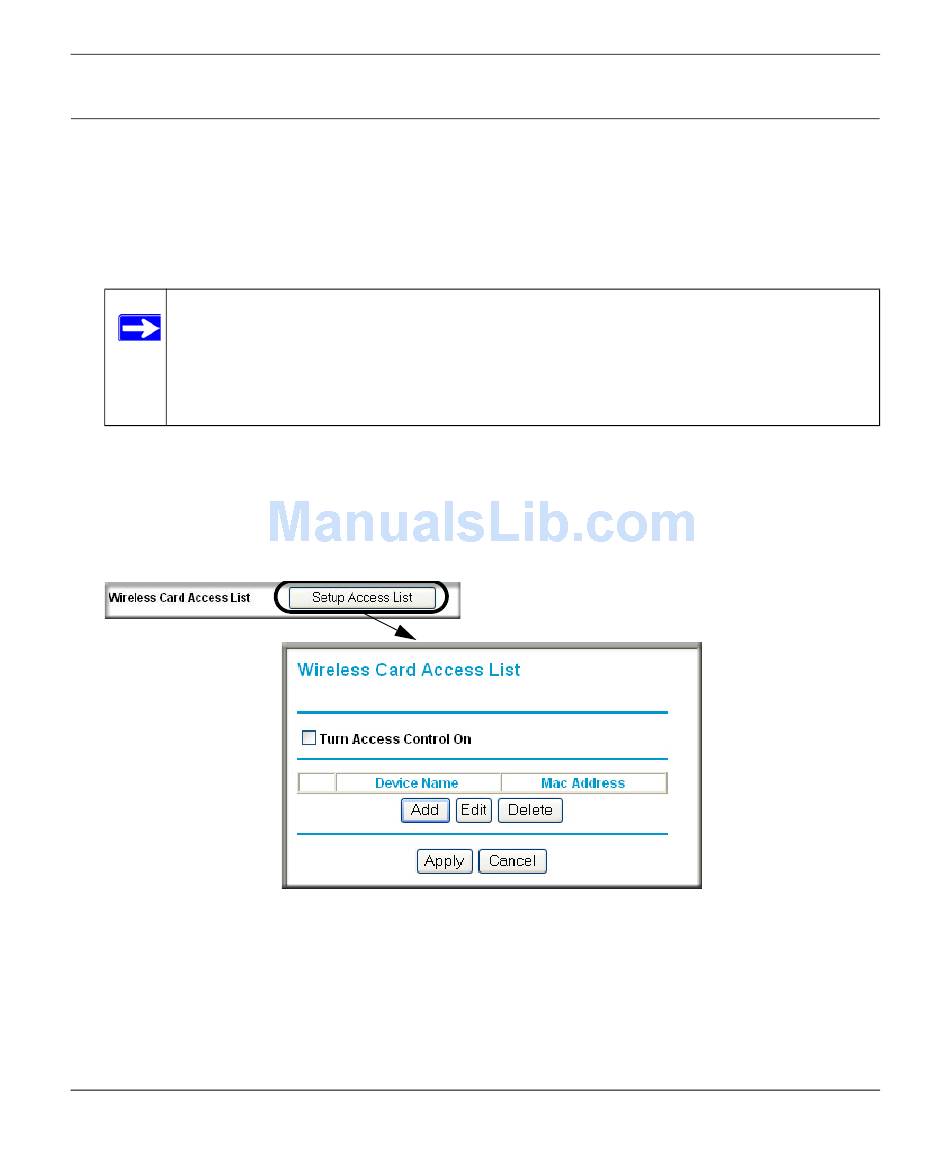 Wireless Card Access List

Setup Access List

Wireless Card Access List

☐ Turn Access Control On

|  | Device Name | Mac Address |
|---|---|---|

Add Edit Delete

Apply Cancel

ManualsLib.com